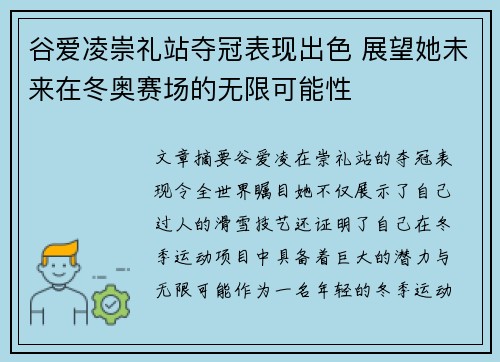 谷爱凌崇礼站夺冠表现出色 展望她未来在冬奥赛场的无限可能性

文章摘要谷爱凌在崇礼站的夺冠表现令全世界瞩目她不仅展示了自己过人的滑雪技艺还证明了自己在冬季运动项目中具备着巨大的潜力与无限可能作为一名年轻的冬季运动